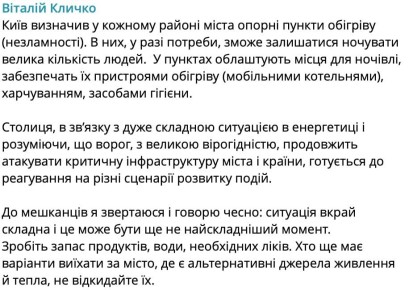 Віталій Кличко
Київ визначив у кожному районі міста опорні пункти обігріву (незламності). В них, у разі потреби, зможе залишатися ночувати велика кількість людей.  У пунктах облаштують місця для ночівлі, забезпечать їх пристроями обігріву (мобільними котельнями), харчуванням, засобами гігієни.

Столиця, в зв'язку з дуже складною ситуацією в енергетиці і розуміючи, що ворог, з великою вірогідністю, продовжить атакувати критичну інфраструктуру міста і країни, готується до реагування на різні сценарії розвитку подій.

До мешканців я звертаюся і говорю чесно: ситуація вкрай складна і це може бути ще не найскладніший момент.
Зробіть запас продуктів, води, необхідних ліків. Хто ще має варіанти виїхати за місто, де є альтернативні джерела живлення й тепла, не відкидайте їх.